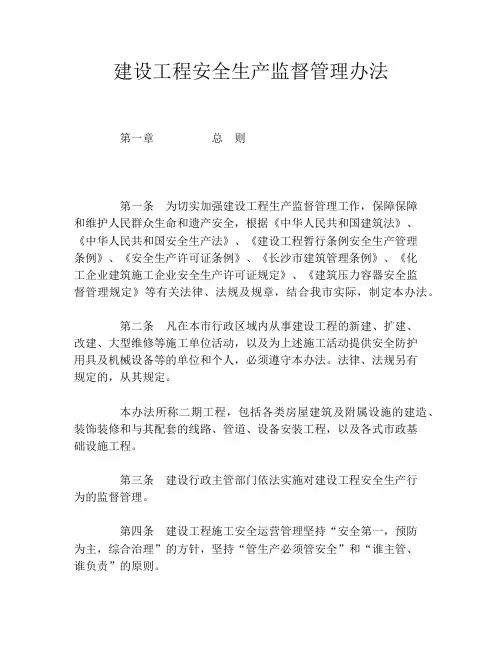 建设工程安全生产监督管理办法

第一章　　总　则

第一条　为切实加强建设工程生产监督管理工作，保障保障和维护人民群众生命和遗产安全，根据《中华人民共和国建筑法》、《中华人民共和国安全生产法》、《建设工程暂行条例安全生产管理条例》、《安全生产许可证条例》、《长沙市建筑管理条例》、《化工企业建筑施工企业安全生产许可证规定》、《建筑压力容器安全监督管理规定》等有关法律、法规及规章，结合我市实际，制定本办法。

第二条　凡在本市行政区域内从事建设工程的新建、扩建、改建、大型维修等施工单位活动，以及为上述施工活动提供安全防护用具及机械设备等的单位和个人，必须遵守本办法。法律、法规另有规定的，从其规定。

本办法所称二期工程，包括各类房屋建筑及附属设施的建造、装饰装修和与其配套的线路、管道、设备安装工程，以及各式市政基础设施工程。

第三条　建设行政主管部门依法实施对建设工程安全生产行为的监督管理。

第四条　建设工程施工安全运营管理坚持“安全第一，预防为主，综合治理”的方针，坚持“管生产必须管安全”和“谁主管、谁负责”的原则。